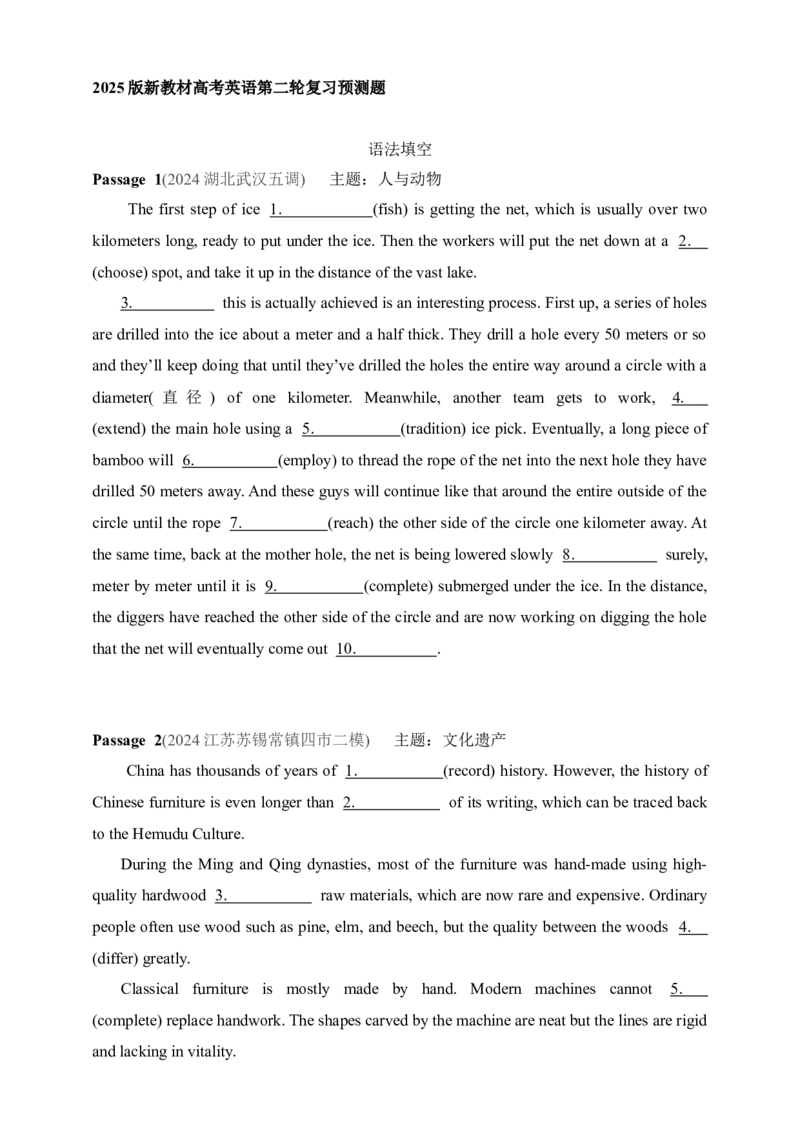 2025版新教材高考英语第二轮复习预测题

语法填空

Passage 1(2024湖北武汉五调) 主题：人与动物

The first step of ice 1.____(fish) is getting the net, which is usually over two kilometers long, ready to put under the ice. Then the workers will put the net down at a 2.____(choose) spot, and take it up in the distance of the vast lake.

3.____ this is actually achieved is an interesting process. First up, a series of holes are drilled into the ice about a meter and a half thick. They drill a hole every 50 meters or so and they'll keep doing that until they've drilled the holes the entire way around a circle with a diameter(直径) of one kilometer. Meanwhile, another team gets to work, 4.____(extend) the main hole using a 5.____(tradition) ice pick. Eventually, a long piece of bamboo will 6.____(employ) to thread the rope of the net into the next hole they have drilled 50 meters away. And these guys will continue like that around the entire outside of the circle until the rope 7.____(reach) the other side of the circle one kilometer away. At the same time, back at the mother hole, the net is being lowered slowly 8.____ surely, meter by meter until it is 9.____(complete) submerged under the ice. In the distance, the diggers have reached the other side of the circle and are now working on digging the hole that the net will eventually come out 10.____.

Passage 2(2024江苏苏锡常镇四市二模) 主题：文化遗产

China has thousands of years of 1.____(record) history. However, the history of Chinese furniture is even longer than 2.____ of its writing, which can be traced back to the Hemudu Culture.

During the Ming and Qing dynasties, most of the furniture was hand-made using high-quality hardwood 3.____ raw materials, which are now rare and expensive. Ordinary people often use wood such as pine, elm, and beech, but the quality between the woods 4.____(differ) greatly.

Classical furniture is mostly made by hand. Modern machines cannot 5.____(complete) replace handwork. The shapes carved by the machine are neat but the lines are rigid and lacking in vitality.